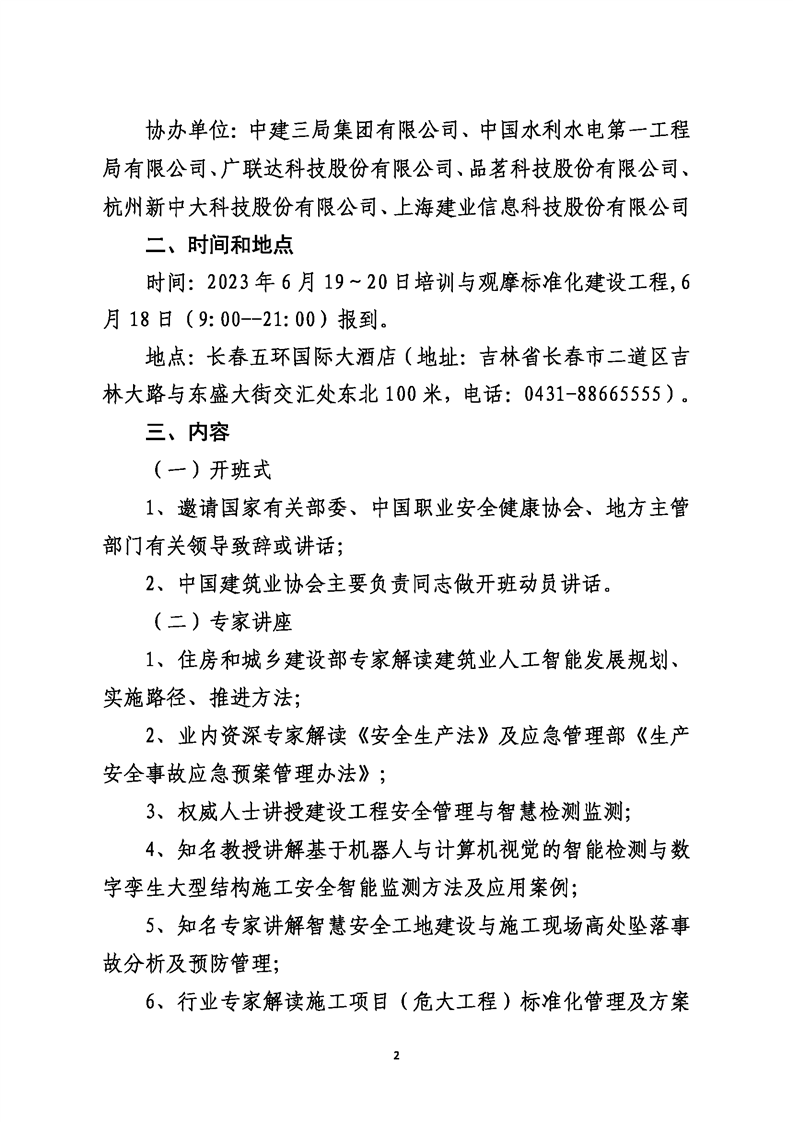 协办单位：中建三局集团有限公司、中国水利水电第一工程局有限公司、广联达科技股份有限公司、品茗科技股份有限公司、杭州新中大科技股份有限公司、上海建业信息科技股份有限公司

二、时间和地点

时间：2023年6月19～20日培训与观摩标准化建设工程，6月18日（9:00--21:00）报到。

地点：长春五环国际大酒店（地址：吉林省长春市二道区吉林大路与东盛大街交汇处东北100米，电话：0431-88665555）。

三、内容

（一）开班式

1、邀请国家有关部委、中国职业安全健康协会、地方主管部门有关领导致辞或讲话；

2、中国建筑业协会主要负责同志做开班动员讲话。

（二）专家讲座

1、住房和城乡建设部专家解读建筑业人工智能发展规划、实施路径、推进方法；

2、业内资深专家解读《安全生产法》及应急管理部《生产安全事故应急预案管理办法》；

3、权威人士讲授建设工程安全管理与智慧检测监测；

4、知名教授讲解基于机器人与计算机视觉的智能检测与数字孪生大型结构施工安全智能监测方法及应用案例；

5、知名专家讲解智慧安全工地建设与施工现场高处坠落事故分析及预防管理；

6、行业专家解读施工项目（危大工程）标准化管理及方案

2